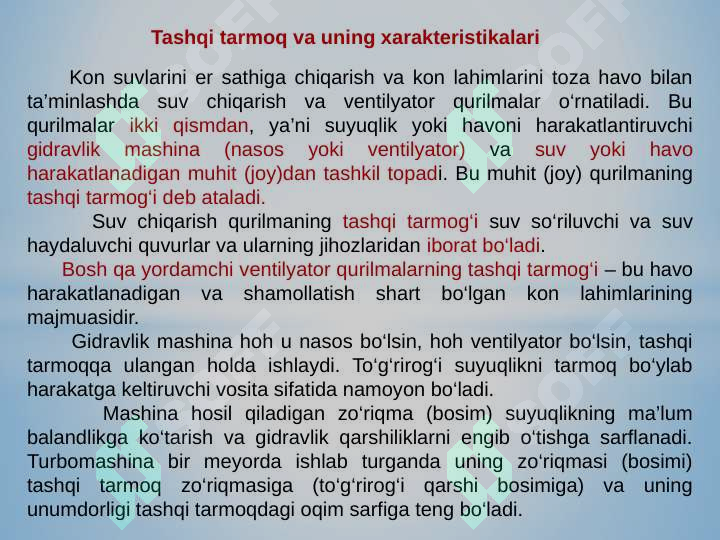 Tashqi tarmoq va uning xarakteristikalari

Kon suvlarini er sathiga chiqarish va kon lahimlarini toza havo bilan ta’minlashda suv chiqarish va ventilyator qurilmalar o‘rnatiladi. Bu qurilmalar ikki qismdan, ya’ni suyuqlik yoki havoni harakatlantiruvchi gidravlik mashina (nasos yoki ventilyator) va suv yoki havo harakatlanadigan muhit (joy)dan tashkil topadi. Bu muhit (joy) qurilmaning tashqi tarmog‘i deb ataladi.

Suv chiqarish qurilmaning tashqi tarmog‘i suv so‘riluvchi va suv haydaluvchi quvurlar va ularning jihozlaridan iborat bo‘ladi.

Bosh qa yordamchi ventilyator qurilmalarning tashqi tarmog‘i – bu havo harakatlanadigan va shamollatish shart bo‘lgan kon lahimlarining majmuasidir.

Gidravlik mashina hoh u nasos bo‘lsin, hoh ventilyator bo‘lsin, tashqi tarmoqqa ulangan holda ishlaydi. To‘g‘rirog‘i suyuqlikni tarmoq bo‘ylab harakatga keltiruvchi vosita sifatida namoyon bo‘ladi.

Mashina hosil qiladigan zo‘riqma (bosim) suyuqlikning ma’lum balandlikga ko‘tarish va gidravlik qarshiliklarni engib o‘tishga sarflanadi. Turbomashina bir meyorda ishlab turganda uning zo‘riqmasi (bosimi) tashqi tarmoq zo‘riqmasiga (to‘g‘rirog‘i qarshi bosimiga) va uning unumdorligi tashqi tarmoqdagi oqim sarfiga teng bo‘ladi.